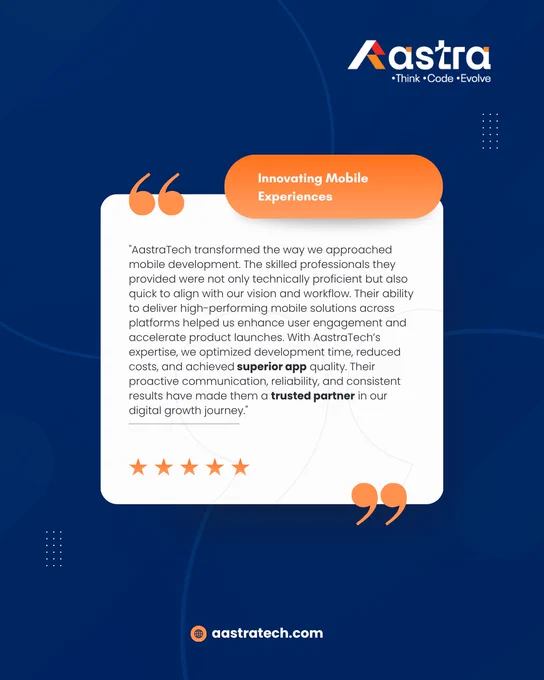 Aastra
•Think •Code •Evolve

Innovating Mobile Experiences

"AastraTech transformed the way we approached mobile development. The skilled professionals they provided were not only technically proficient but also quick to align with our vision and workflow. Their ability to deliver high-performing mobile solutions across platforms helped us enhance user engagement and accelerate product launches. With AastraTech's expertise, we optimized development time, reduced costs, and achieved superior app quality. Their proactive communication, reliability, and consistent results have made them a trusted partner in our digital growth journey."

aastratech.com